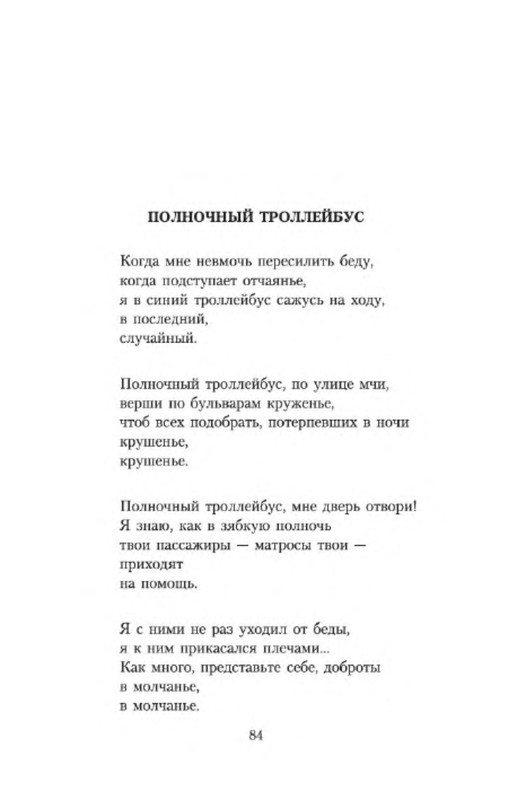 ПОЛНОЧНЫЙ ТРОЛЛЕЙБУС

Когда мне невмочь пересилить беду,
когда подступает отчаянье,
я в синий троллейбус сажусь на ходу,
в последний,
случайный.

Полночный троллейбус, по улице мчи,
верши по бульварам круженье,
чтоб всех подобрать, потерпевших в ночи
крушенье,
крушенье.

Полночный троллейбус, мне дверь отвори!
Я знаю, как в зябкую полночь
твои пассажиры — матросы твои —
приходят
на помощь.

Я с ними не раз уходил от беды,
я к ним прикасался плечами...
Как много, представьте себе, доброты
в молчанье,
в молчанье.

84